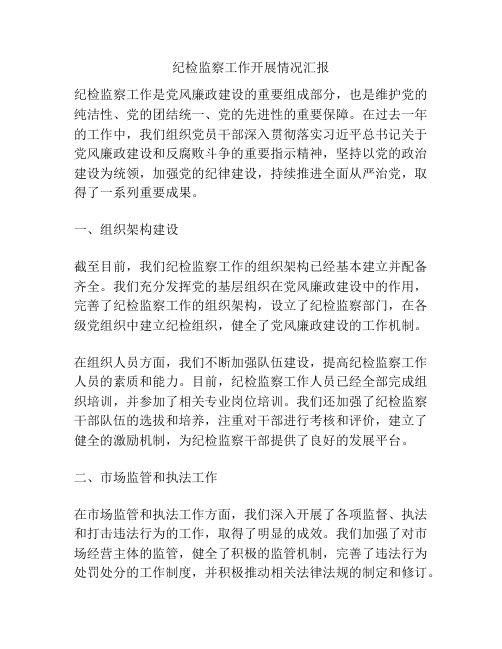 纪检监察工作开展情况汇报

纪检监察工作是党风廉政建设的重要组成部分，也是维护党的纯洁性、党的团结统一、党的先进性的重要保障。在过去一年的工作中，我们组织党员干部深入贯彻落实习近平总书记关于党风廉政建设和反腐败斗争的重要指示精神，坚持以党的政治建设为统领，加强党的纪律建设，持续推进全面从严治党，取得了一系列重要成果。

一、组织架构建设

截至目前，我们纪检监察工作的组织架构已经基本建立并配备齐全。我们充分发挥党的基层组织在党风廉政建设中的作用，完善了纪检监察工作的组织架构，设立了纪检监察部门，在各级党组织中建立纪检组织，健全了党风廉政建设的工作机制。

在组织人员方面，我们不断加强队伍建设，提高纪检监察工作人员的素质和能力。目前，纪检监察工作人员已经全部完成组织培训，并参加了相关专业岗位培训。我们还加强了纪检监察干部队伍的选拔和培养，注重对干部进行考核和评价，建立了健全的激励机制，为纪检监察干部提供了良好的发展平台。

二、市场监管和执法工作

在市场监管和执法工作方面，我们深入开展了各项监督、执法和打击违法行为的工作，取得了明显的成效。我们加强了对市场经营主体的监管，健全了积极的监管机制，完善了违法行为处罚处分的工作制度，并积极推动相关法律法规的制定和修订。